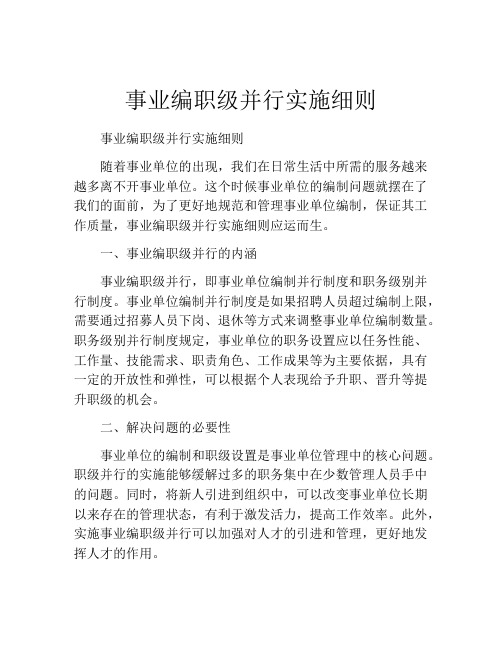 事业编职级并行实施细则

事业编职级并行实施细则

随着事业单位的出现，我们在日常生活中所需的服务越来越多离不开事业单位。这个时候事业单位的编制问题就摆在了我们的面前，为了更好地规范和管理事业单位编制，保证其工作质量，事业编职级并行实施细则应运而生。

一、事业编职级并行的内涵

事业编职级并行，即事业单位编制并行制度和职务级别并行制度。事业单位编制并行制度是如果招聘人员超过编制上限，需要通过招募人员下岗、退休等方式来调整事业单位编制数量。职务级别并行制度规定，事业单位的职务设置应以任务性能、工作量、技能需求、职责角色、工作成果等为主要依据，具有一定的开放性和弹性，可以根据个人表现给予升职、晋升等提升职级的机会。

二、解决问题的必要性

事业单位的编制和职级设置是事业单位管理中的核心问题。职级并行的实施能够缓解过多的职务集中在少数管理人员手中的问题。同时，将新人引进到组织中，可以改变事业单位长期以来存在的管理状态，有利于激发活力，提高工作效率。此外，实施事业编职级并行可以加强对人才的引进和管理，更好地发挥人才的作用。